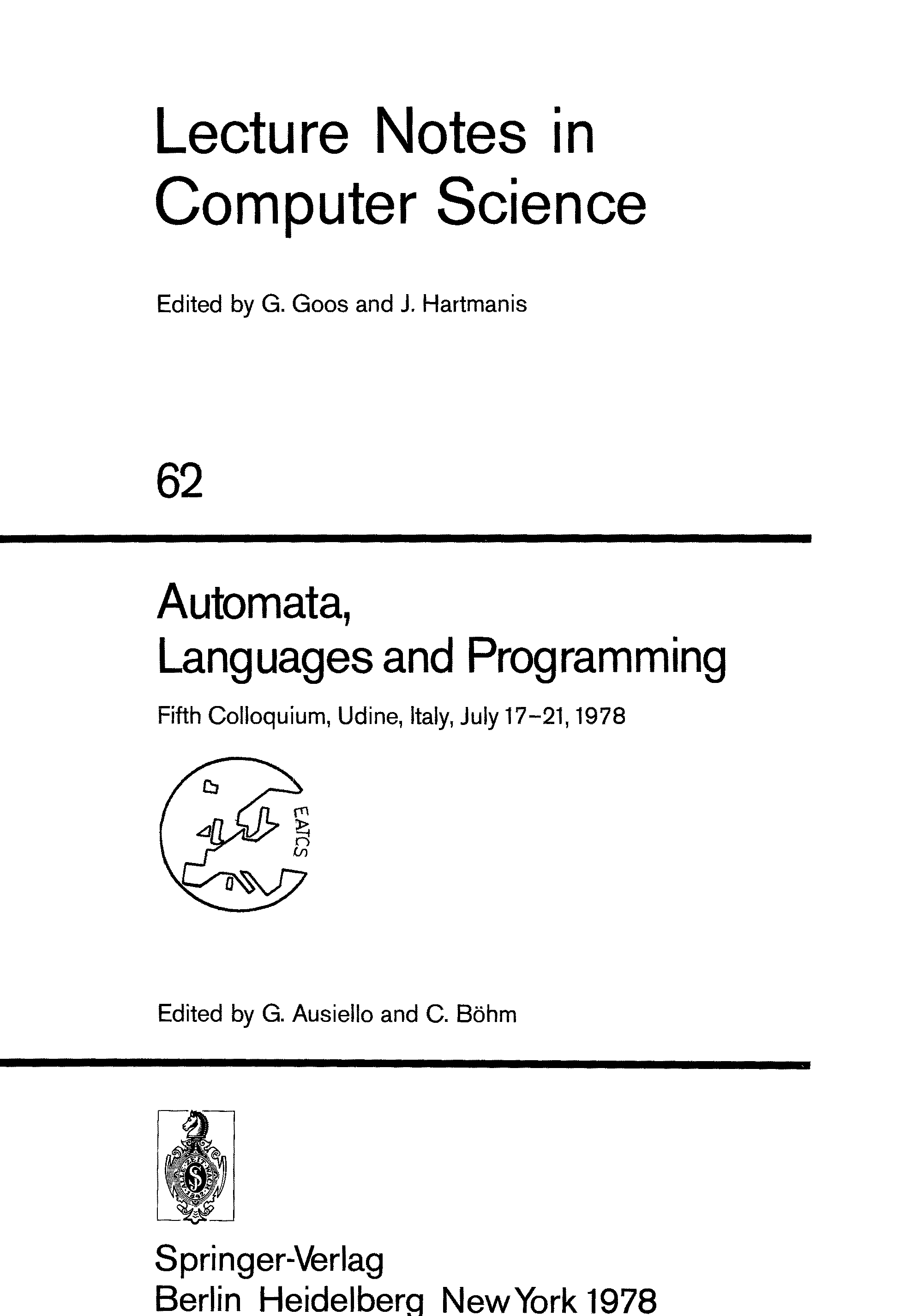 Lecture Notes in Computer Science

Edited by G. Goos and J. Hartmanis

62

Automata, Languages and Programming

Fifth Colloquium, Udine, Italy, July 17-21, 1978

EATCS

Edited by G. Ausiello and C. Böhm

Springer-Verlag
Berlin Heidelberg New York 1978